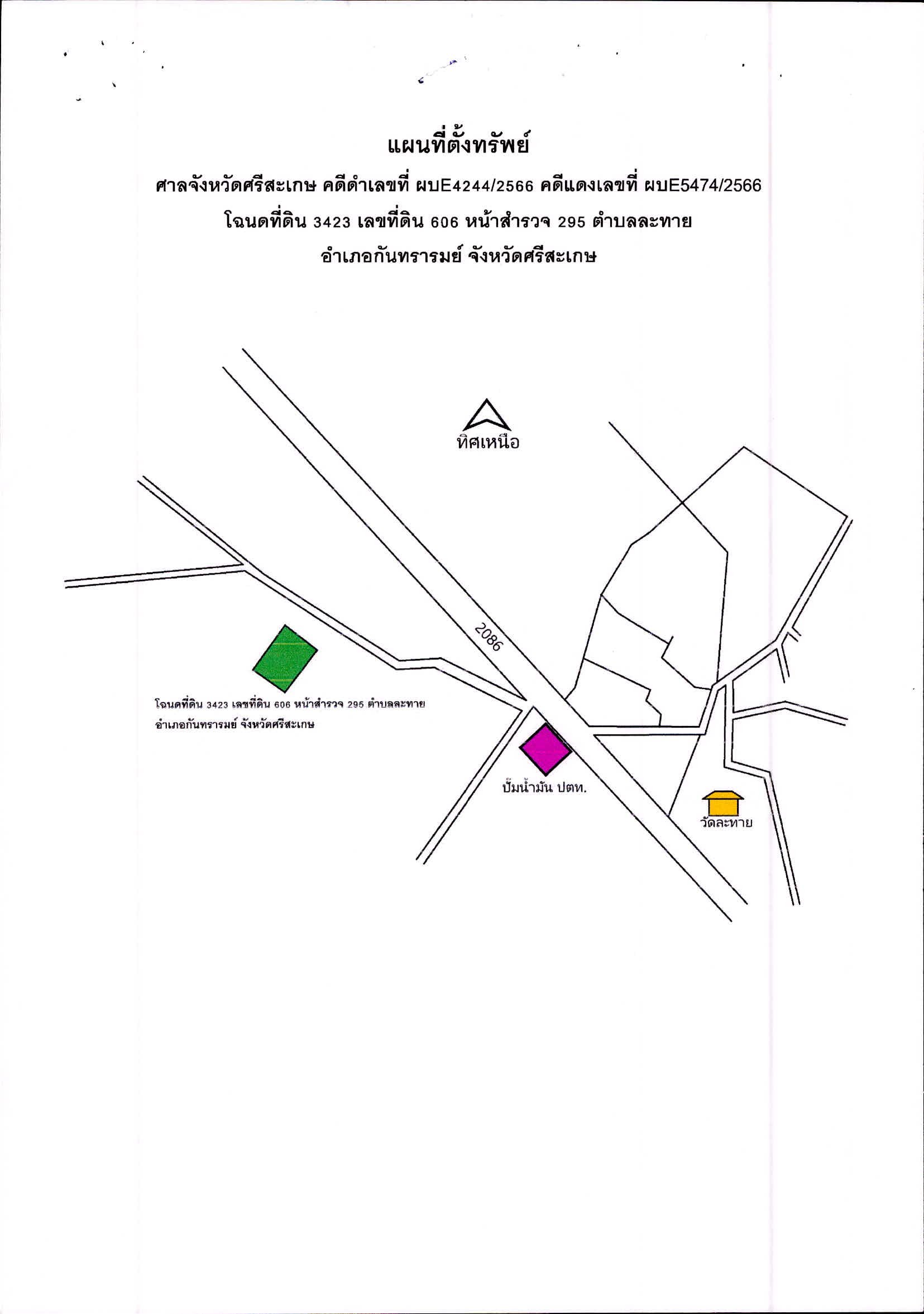 แผนที่ตั้งทรัพย์

ศาลจังหวัดศรีสะเกษ คดีดำเลขที่ ผบE4244/2566 คดีแดงเลขที่ ผบE5474/2566

โฉนดที่ดิน 3423 เลขที่ดิน 606 หน้าสำรวจ 295 ตำบลละทาย

อำเภอกันทรารมย์ จังหวัดศรีสะเกษ

ทิศเหนือ

2086

โฉนดที่ดิน 3423 เลขที่ดิน 606 หน้าสำรวจ 295 ตำบลละทาย
อำเภอกันทรารมย์ จังหวัดศรีสะเกษ

ปั๊มน้ำมัน ปตท.

วัดละทาย